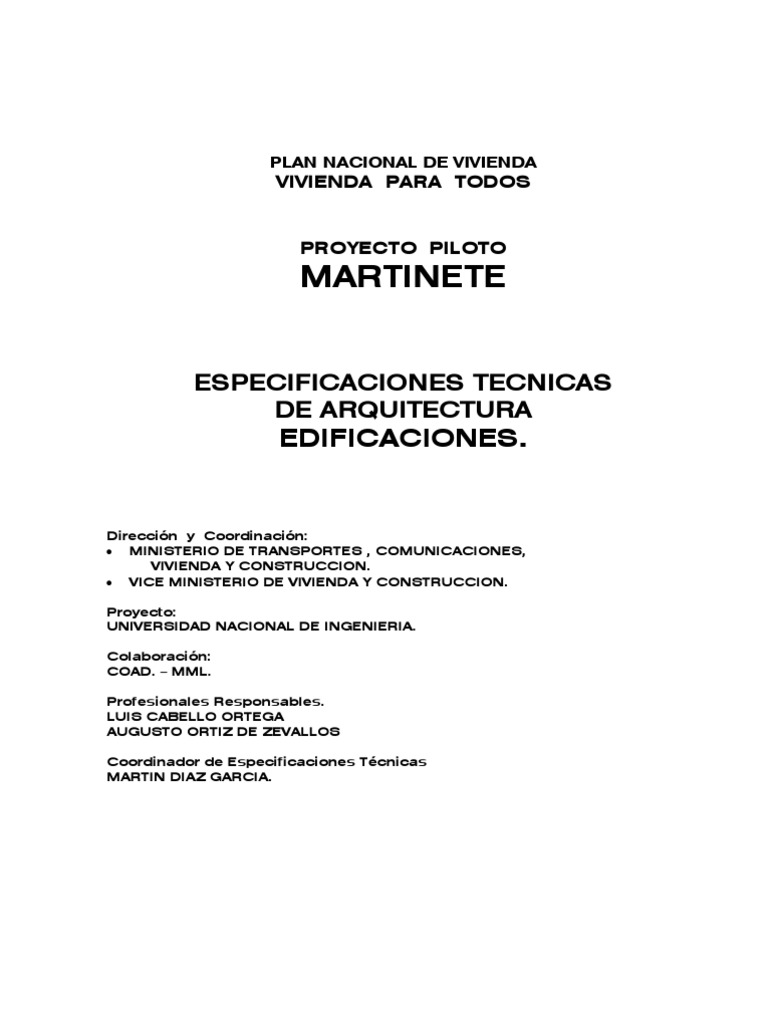 PLAN NACIONAL DE VIVIENDA
VIVIENDA PARA TODOS

PROYECTO PILOTO
MARTINETE

ESPECIFICACIONES TECNICAS
DE ARQUITECTURA
EDIFICACIONES.

Dirección y Coordinación:
• MINISTERIO DE TRANSPORTES , COMUNICACIONES, VIVIENDA Y CONSTRUCCION.
• VICE MINISTERIO DE VIVIENDA Y CONSTRUCCION.

Proyecto:
UNIVERSIDAD NACIONAL DE INGENIERIA.

Colaboración:
COAD. – MML.

Profesionales Responsables.
LUIS CABELLO ORTEGA
AUGUSTO ORTIZ DE ZEVALLOS

Coordinador de Especificaciones Técnicas
MARTIN DIAZ GARCIA.